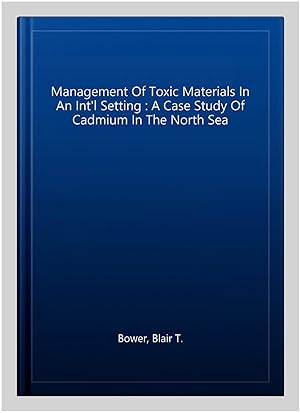 Management Of Toxic Materials In An Int'l Setting : A Case Study Of Cadmium In The North Sea

Bower, Blair T.